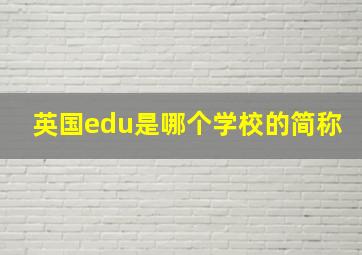 英国edu是哪个学校的简称